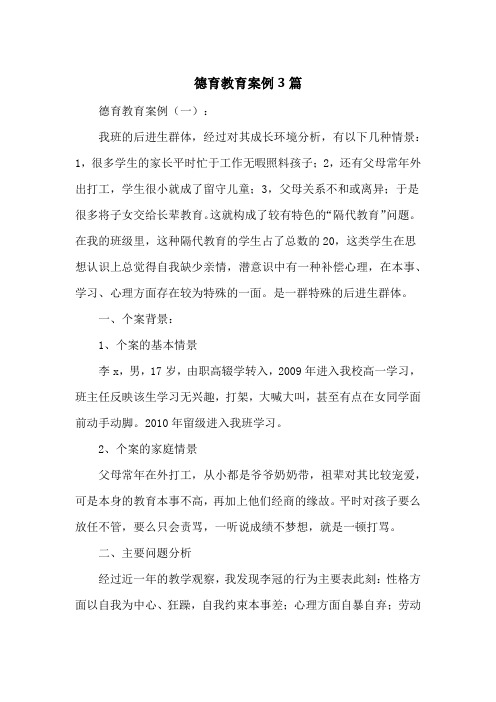 德育教育案例3篇

德育教育案例（一）：

我班的后进生群体，经过对其成长环境分析，有以下几种情景：1，很多学生的家长平时忙于工作无暇照料孩子；2，还有父母常年外出打工，学生很小就成了留守儿童；3，父母关系不和或离异；于是很多将子女交给长辈教育。这就构成了较有特色的“隔代教育”问题。在我的班级里，这种隔代教育的学生占了总数的20，这类学生在思想认识上总觉得自我缺少亲情，潜意识中有一种补偿心理，在本事、学习、心理方面存在较为特殊的一面。是一群特殊的后进生群体。

一、个案背景：

1、个案的基本情景

李x，男，17岁，由职高辍学转入，2009年进入我校高一学习，班主任反映该生学习无兴趣，打架，大喊大叫，甚至有点在女同学面前动手动脚。2010年留级进入我班学习。

2、个案的家庭情景

父母常年在外打工，从小都是爷爷奶奶带，祖辈对其比较宠爱，可是本身的教育本事不高，再加上他们经商的缘故。平时对孩子要么放任不管，要么只会责骂，一听说成绩不梦想，就是一顿打骂。

二、主要问题分析

经过近一年的教学观察，我发现李冠的行为主要表此刻：性格方面以自我为中心、狂躁，自我约束本事差；心理方面自暴自弃；劳动